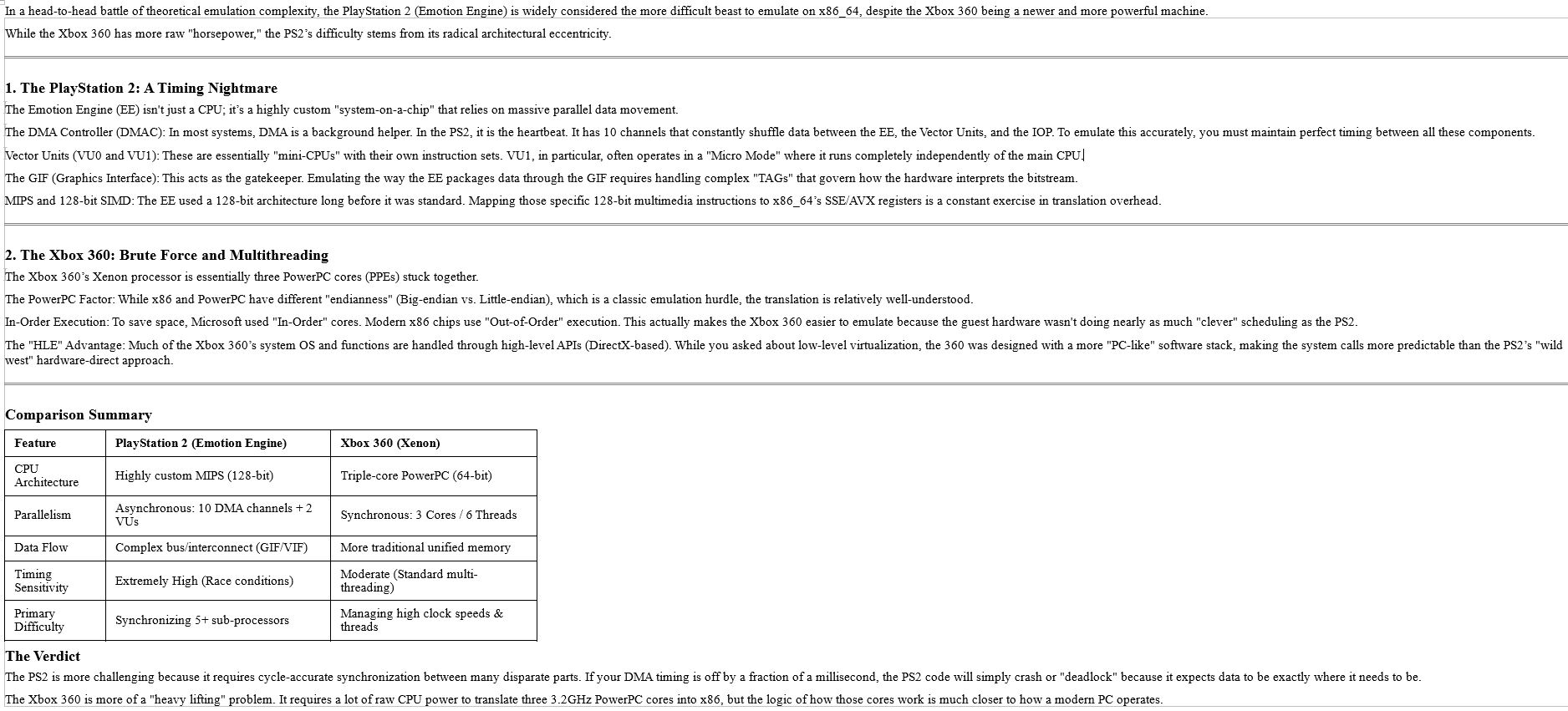 In a head-to-head battle of theoretical emulation complexity, the PlayStation 2 (Emotion Engine) is widely considered the more difficult beast to emulate on x86_64, despite the Xbox 360 being a newer and more powerful machine.

While the Xbox 360 has more raw "horsepower," the PS2's difficulty stems from its radical architectural eccentricity.

1. The PlayStation 2: A Timing Nightmare

The Emotion Engine (EE) isn't just a CPU; it's a highly custom "system-on-a-chip" that relies on massive parallel data movement.

The DMA Controller (DMAC): In most systems, DMA is a background helper. In the PS2, it is the heartbeat. It has 10 channels that constantly shuffle data between the EE, the Vector Units, and the IOP. To emulate this accurately, you must maintain perfect timing between all these components.

Vector Units (VU0 and VU1): These are essentially "mini-CPUs" with their own instruction sets. VU1, in particular, often operates in a "Micro Mode" where it runs completely independently of the main CPU.

The GIF (Graphics Interface): This acts as the gatekeeper. Emulating the way the EE packages data through the GIF requires handling complex "TAGs" that govern how the hardware interprets the bitstream.

MIPS and 128-bit SIMD: The EE used a 128-bit architecture long before it was standard. Mapping those specific 128-bit multimedia instructions to x86_64's SSE/AVX registers is a constant exercise in translation overhead.

2. The Xbox 360: Brute Force and Multithreading

The Xbox 360's Xenon processor is essentially three PowerPC cores (PPEs) stuck together.

The PowerPC Factor: While x86 and PowerPC have different "endianness" (Big-endian vs. Little-endian), which is a classic emulation hurdle, the translation is relatively well-understood.

In-Order Execution: To save space, Microsoft used "In-Order" cores. Modern x86 chips use "Out-of-Order" execution. This actually makes the Xbox 360 easier to emulate because the guest hardware wasn't doing nearly as much "clever" scheduling as the PS2.

The "HLE" Advantage: Much of the Xbox 360's system OS and functions are handled through high-level APIs (DirectX-based). While you asked about low-level virtualization, the 360 was designed with a more "PC-like" software stack, making the system calls more predictable than the PS2's "wild west" hardware-direct approach.

Comparison Summary

| Feature | PlayStation 2 (Emotion Engine) | Xbox 360 (Xenon) |
|---|---|---|
| CPU Architecture | Highly custom MIPS (128-bit) | Triple-core PowerPC (64-bit) |
| Parallelism | Asynchronous: 10 DMA channels + 2 VUs | Synchronous: 3 Cores / 6 Threads |
| Data Flow | Complex bus/interconnect (GIF/VIF) | More traditional unified memory |
| Timing Sensitivity | Extremely High (Race conditions) | Moderate (Standard multi-threading) |
| Primary Difficulty | Synchronizing 5+ sub-processors | Managing high clock speeds & threads |

The Verdict

The PS2 is more challenging because it requires cycle-accurate synchronization between many disparate parts. If your DMA timing is off by a fraction of a millisecond, the PS2 code will simply crash or "deadlock" because it expects data to be exactly where it needs to be.

The Xbox 360 is more of a "heavy lifting" problem. It requires a lot of raw CPU power to translate three 3.2GHz PowerPC cores into x86, but the logic of how those cores work is much closer to how a modern PC operates.